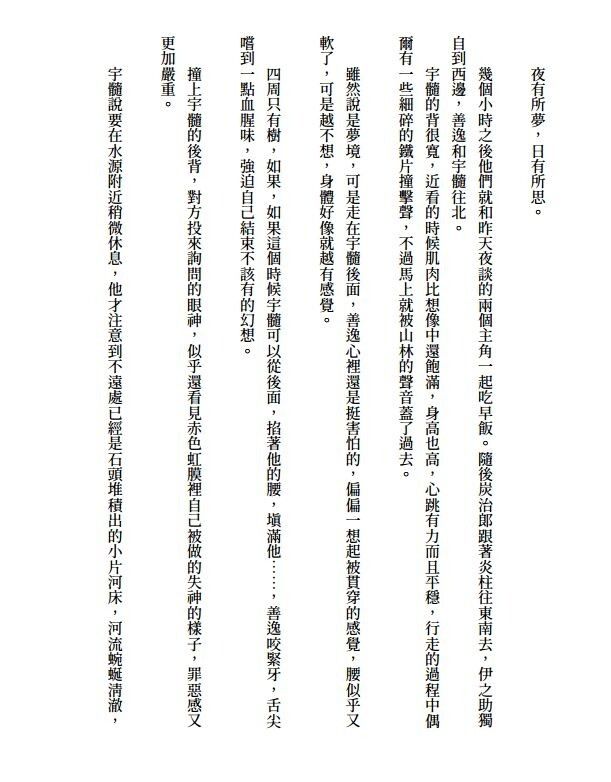 夜有所夢，日有所思。

幾個小時之後他們就和昨天夜談的兩個主角一起吃早飯。隨後炭治郎跟著炎柱往東南去，伊之助獨自到西邊，善逸和宇髓往北。

宇髓的背很寬，近看的時候肌肉比想像中還飽滿，身高也高，心跳有力而且平穩，行走的過程中偶爾有一些細碎的鐵片撞擊聲，不過馬上就被山林的聲音蓋了過去。

雖然說是夢境，可是走在宇髓後面，善逸心裡還是挺害怕的，偏偏一想起被貫穿的感覺，腰似乎又軟了，可是越不想，身體好像就越有感覺。

四周只有樹，如果，如果這個時候宇髓可以從後面，掐著他的腰，填滿他……，善逸咬緊牙，舌尖嚐到一點血腥味，強迫自己結束不該有的幻想。

撞上宇髓的後背，對方投來詢問的眼神，似乎還看見赤色虹膜裡自己被做的失神的樣子，罪惡感又更加嚴重。

宇髓說要在水源附近稍微休息，他才注意到不遠處已經是石頭堆積出的小片河床，河流蜿蜒清澈，